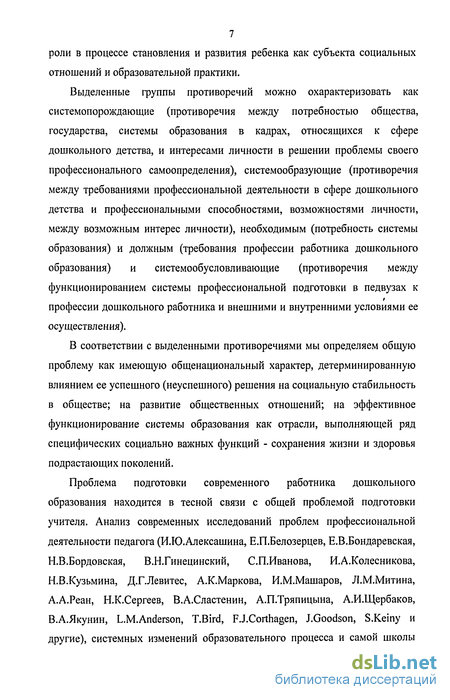 7

роли в процессе становления и развития ребенка как субъекта социальных отношений и образовательной практики.

Выделенные группы противоречий можно охарактеризовать как системопорождающие (противоречия между потребностью общества, государства, системы образования в кадрах, относящихся к сфере дошкольного детства, и интересами личности в решении проблемы своего профессионального самоопределения), системообразующие (противоречия между требованиями профессиональной деятельности в сфере дошкольного детства и профессиональными способностями, возможностями личности, между возможным интерес личности), необходимым (потребность системы образования) и должным (требования профессии работника дошкольного образования) и системообусловливающие (противоречия между функционированием системы профессиональной подготовки в педвузах к профессии дошкольного работника и внешними и внутренними условиями ее осуществления).

В соответствии с выделенными противоречиями мы определяем общую проблему как имеющую общенациональный характер, детерминированную влиянием ее успешного (неуспешного) решения на социальную стабильность в обществе; на развитие общественных отношений; на эффективное функционирование системы образования как отрасли, выполняющей ряд специфических социально важных функций - сохранения жизни и здоровья подрастающих поколений.

Проблема подготовки современного работника дошкольного образования находится в тесной связи с общей проблемой подготовки учителя. Анализ современных исследований проблем профессиональной деятельности педагога (И.Ю.Алексашина, Е.П.Белозерцев, Е.В.Бондаревская, Н.В.Бордовская, В.Н.Гинецинский, С.П.Иванова, И.А.Колесникова, Н.В.Кузьмина, Д.Г.Левитес, А.К.Маркова, И.М.Машаров, Л.М.Митина, А.А.Реан, Н.К.Сергеев, В.А.Сластенин, А.П.Тряпицына, А.И.Щербаков, В.А.Якунин, L.M.Anderson, T.Bird, F.J.Corthagen, J.Goodson, S.Keiny и другие), системных изменений образовательного процесса и самой школы

dsLib.net
библиотека диссертаций